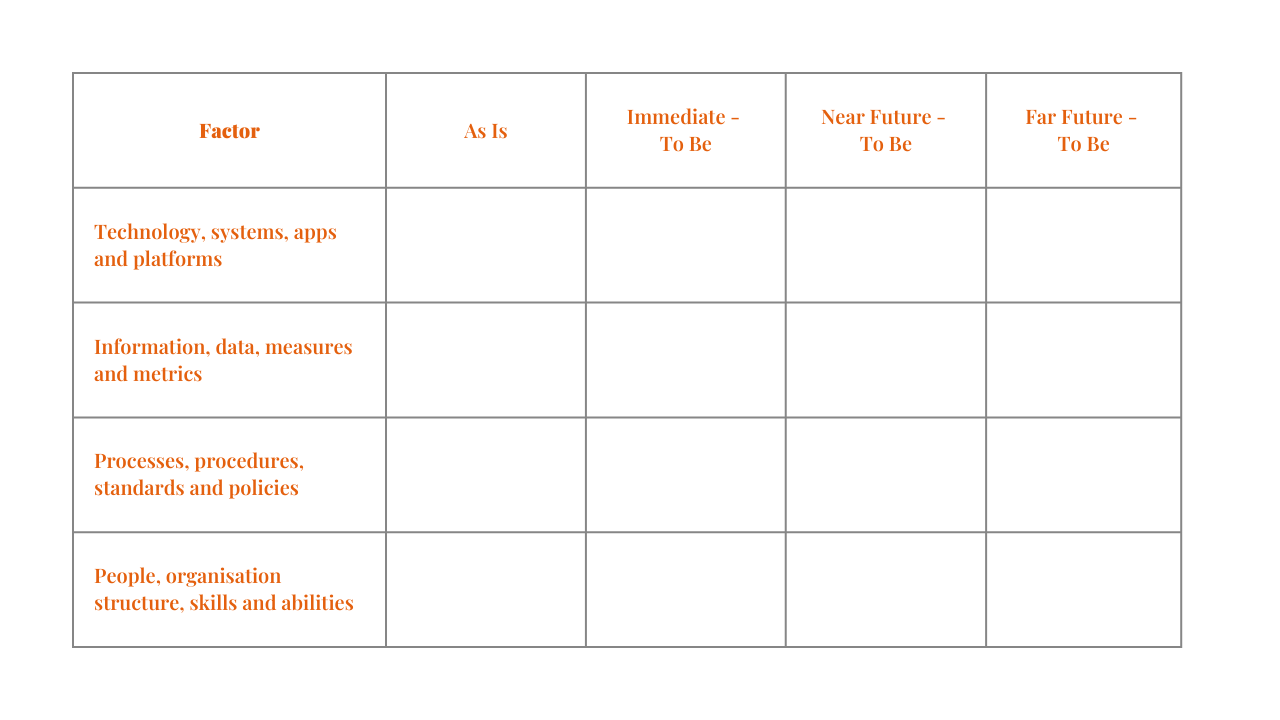 | Factor | As Is | Immediate - To Be | Near Future - To Be | Far Future - To Be |
|---|---|---|---|---|
| Technology, systems, apps and platforms | | | | |
| Information, data, measures and metrics | | | | |
| Processes, procedures, standards and policies | | | | |
| People, organisation structure, skills and abilities | | | | |